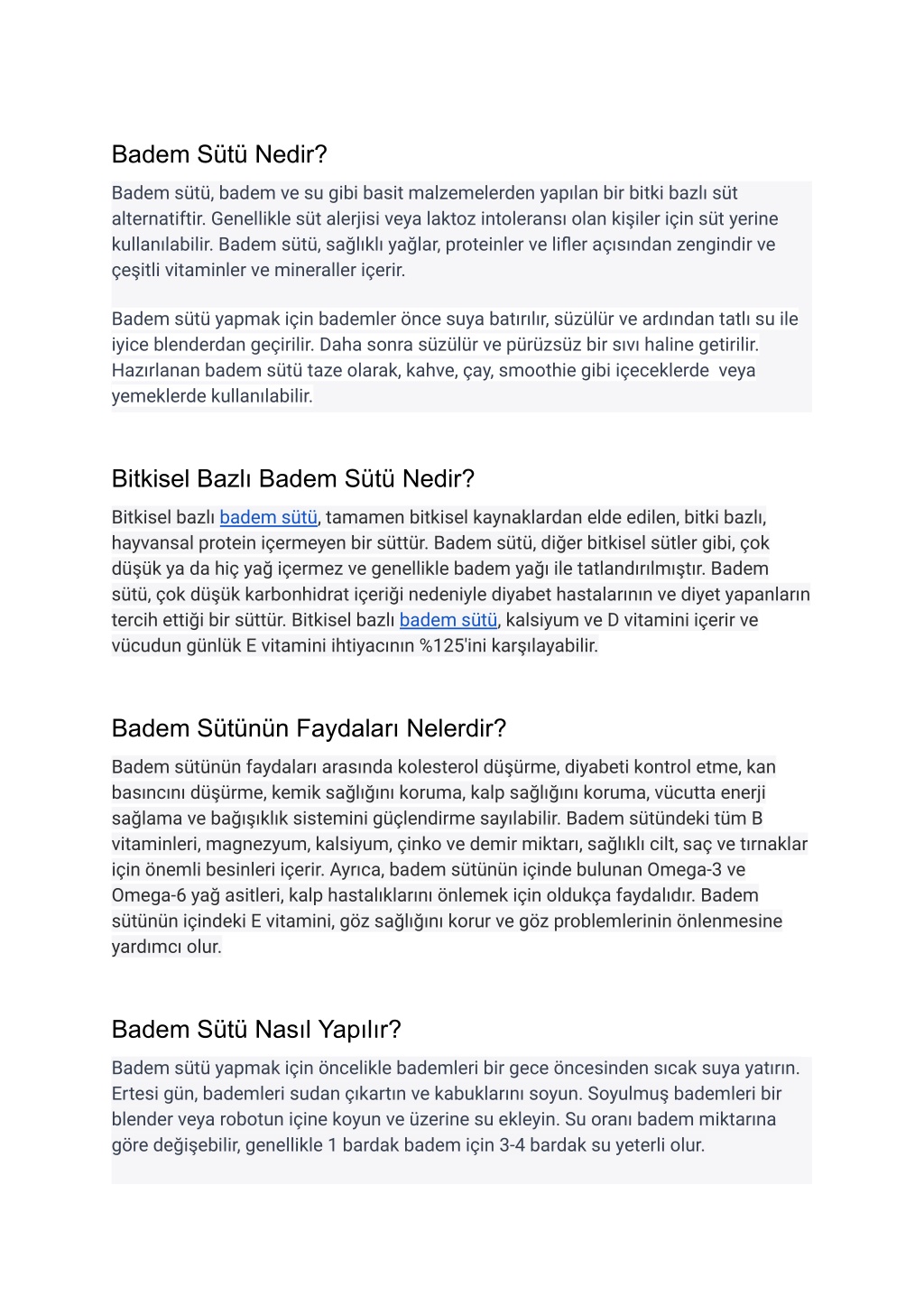 Badem Sütü Nedir?

Badem sütü, badem ve su gibi basit malzemelerden yapılan bir bitki bazlı süt alternatiftir. Genellikle süt alerjisi veya laktoz intoleransı olan kişiler için süt yerine kullanılabilir. Badem sütü, sağlıklı yağlar, proteinler ve lifler açısından zengindir ve çeşitli vitaminler ve mineraller içerir.

Badem sütü yapmak için bademler önce suya batırılır, süzülür ve ardından tatlı su ile iyice blenderdan geçirilir. Daha sonra süzülür ve pürüzsüz bir sıvı haline getirilir. Hazırlanan badem sütü taze olarak, kahve, çay, smoothie gibi içeceklerde veya yemeklerde kullanılabilir.

Bitkisel Bazlı Badem Sütü Nedir?

Bitkisel bazlı badem sütü, tamamen bitkisel kaynaklardan elde edilen, bitki bazlı, hayvansal protein içermeyen bir süttür. Badem sütü, diğer bitkisel sütler gibi, çok düşük ya da hiç yağ içermez ve genellikle badem yağı ile tatlandırılmıştır. Badem sütü, çok düşük karbonhidrat içeriği nedeniyle diyabet hastalarının ve diyet yapanların tercih ettiği bir süttür. Bitkisel bazlı badem sütü, kalsiyum ve D vitamini içerir ve vücudun günlük E vitamini ihtiyacının %125'ini karşılayabilir.

Badem Sütünün Faydaları Nelerdir?

Badem sütünün faydaları arasında kolesterol düşürme, diyabeti kontrol etme, kan basıncını düşürme, kemik sağlığını koruma, kalp sağlığını koruma, vücutta enerji sağlama ve bağışıklık sistemini güçlendirme sayılabilir. Badem sütündeki tüm B vitaminleri, magnezyum, kalsiyum, çinko ve demir miktarı, sağlıklı cilt, saç ve tırnaklar için önemli besinleri içerir. Ayrıca, badem sütünün içinde bulunan Omega-3 ve Omega-6 yağ asitleri, kalp hastalıklarını önlemek için oldukça faydalıdır. Badem sütünün içindeki E vitamini, göz sağlığını korur ve göz problemlerinin önlenmesine yardımcı olur.

Badem Sütü Nasıl Yapılır?

Badem sütü yapmak için öncelikle bademleri bir gece öncesinden sıcak suya yatırın. Ertesi gün, bademleri sudan çıkartın ve kabuklarını soyun. Soyulmuş bademleri bir blender veya robotun içine koyun ve üzerine su ekleyin. Su oranı badem miktarına göre değişebilir, genellikle 1 bardak badem için 3-4 bardak su yeterli olur.